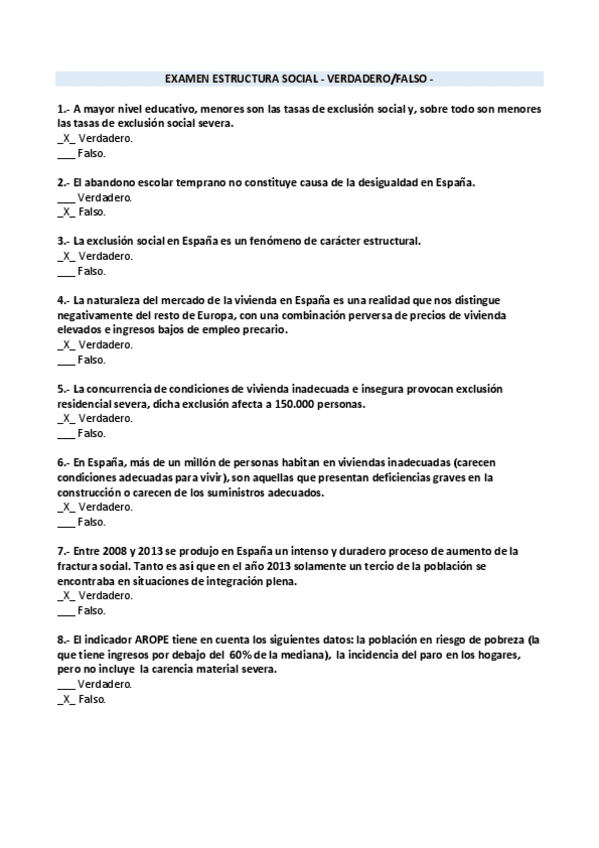 EXAMEN ESTRUCTURA SOCIAL - VERDADERO/FALSO -

1.- A mayor nivel educativo, menores son las tasas de exclusión social y, sobre todo son menores las tasas de exclusión social severa.
_X_ Verdadero.
___ Falso.

2.- El abandono escolar temprano no constituye causa de la desigualdad en España.
___ Verdadero.
_X_ Falso.

3.- La exclusión social en España es un fenómeno de carácter estructural.
_X_ Verdadero.
___ Falso.

4.- La naturaleza del mercado de la vivienda en España es una realidad que nos distingue negativamente del resto de Europa, con una combinación perversa de precios de vivienda elevados e ingresos bajos de empleo precario.
_X_ Verdadero.
___ Falso.

5.- La concurrencia de condiciones de vivienda inadecuada e insegura provocan exclusión residencial severa, dicha exclusión afecta a 150.000 personas.
_X_ Verdadero.
___ Falso.

6.- En España, más de un millón de personas habitan en viviendas inadecuadas (carecen condiciones adecuadas para vivir), son aquellas que presentan deficiencias graves en la construcción o carecen de los suministros adecuados.
_X_ Verdadero.
___ Falso.

7.- Entre 2008 y 2013 se produjo en España un intenso y duradero proceso de aumento de la fractura social. Tanto es así que en el año 2013 solamente un tercio de la población se encontraba en situaciones de integración plena.
_X_ Verdadero.
___ Falso.

8.- El indicador AROPE tiene en cuenta los siguientes datos: la población en riesgo de pobreza (la que tiene ingresos por debajo del 60% de la mediana), la incidencia del paro en los hogares, pero no incluye la carencia material severa.
___ Verdadero.
_X_ Falso.